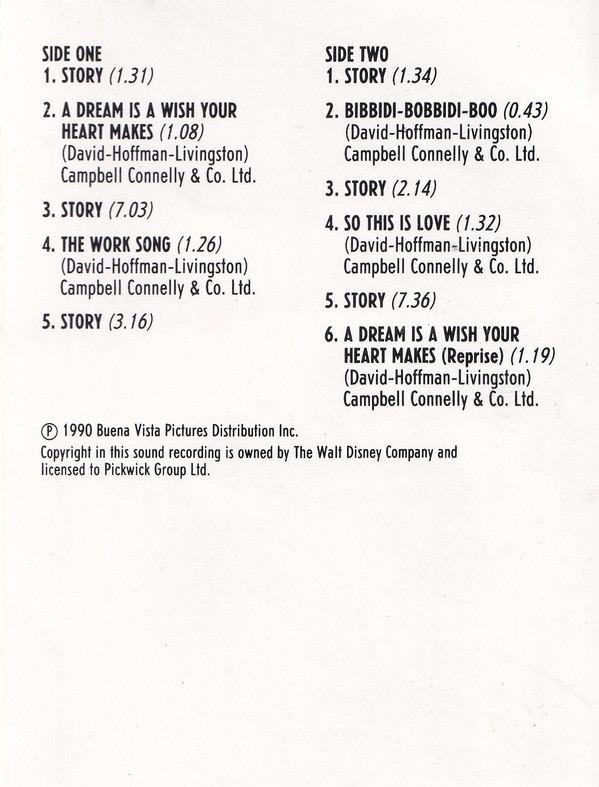 SIDE ONE
1. STORY (1.31)

2. A DREAM IS A WISH YOUR HEART MAKES (1.08)
(David-Hoffman-Livingston)
Campbell Connelly & Co. Ltd.

3. STORY (7.03)

4. THE WORK SONG (1.26)
(David-Hoffman-Livingston)
Campbell Connelly & Co. Ltd.

5. STORY (3.16)

SIDE TWO
1. STORY (1.34)

2. BIBBIDI-BOBBIDI-BOO (0.43)
(David-Hoffman-Livingston)
Campbell Connelly & Co. Ltd.

3. STORY (2.14)

4. SO THIS IS LOVE (1.32)
(David-Hoffman-Livingston)
Campbell Connelly & Co. Ltd.

5. STORY (7.36)

6. A DREAM IS A WISH YOUR HEART MAKES (Reprise) (1.19)
(David-Hoffman-Livingston)
Campbell Connelly & Co. Ltd.

℗ 1990 Buena Vista Pictures Distribution Inc.
Copyright in this sound recording is owned by The Walt Disney Company and licensed to Pickwick Group Ltd.